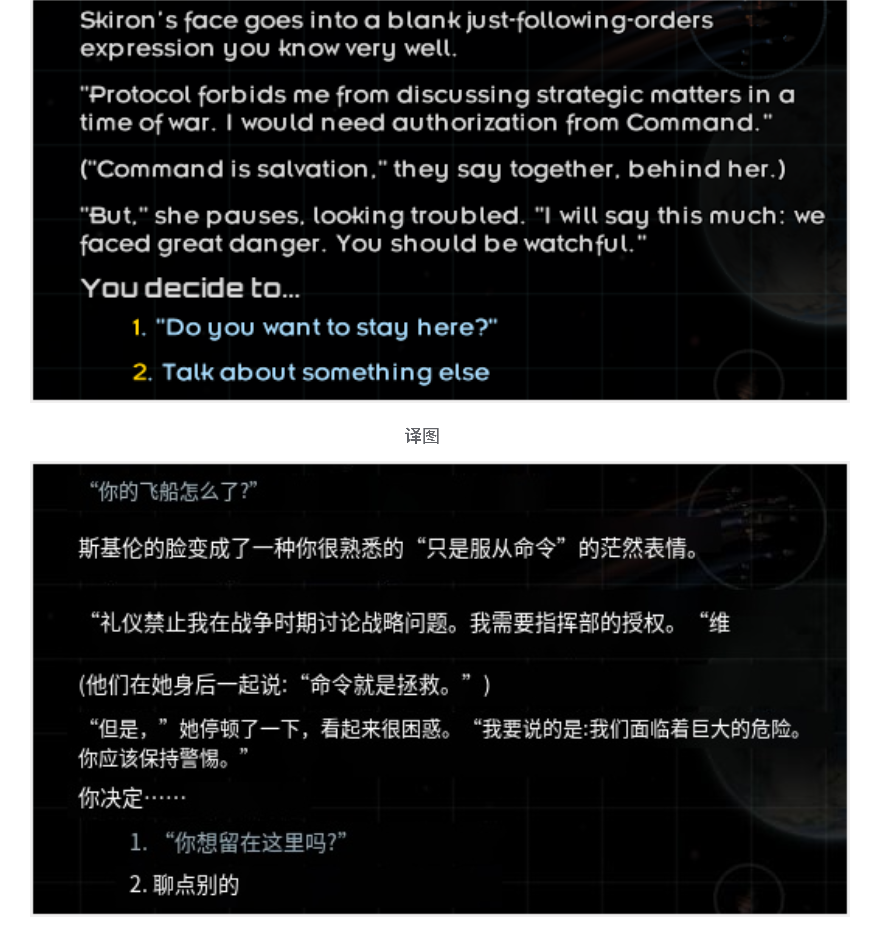 Skiron's face goes into a blank just-following-orders expression you know very well.

"Protocol forbids me from discussing strategic matters in a time of war. I would need authorization from Command."

("Command is salvation," they say together, behind her.)

"But," she pauses, looking troubled. "I will say this much: we faced great danger. You should be watchful."

You decide to...

1. "Do you want to stay here?"

2. Talk about something else

译图

“你的飞船怎么了?”

斯基伦的脸变成了一种你很熟悉的“只是服从命令”的茫然表情。

“礼仪禁止我在战争时期讨论战略问题。我需要指挥部的授权。“维

(他们在她身后一起说:“命令就是拯救。”)

“但是，”她停顿了一下，看起来很困惑。“我要说的是:我们面临着巨大的危险。你应该保持警惕。”

你决定……

1. “你想留在这里吗?”

2. 聊点别的